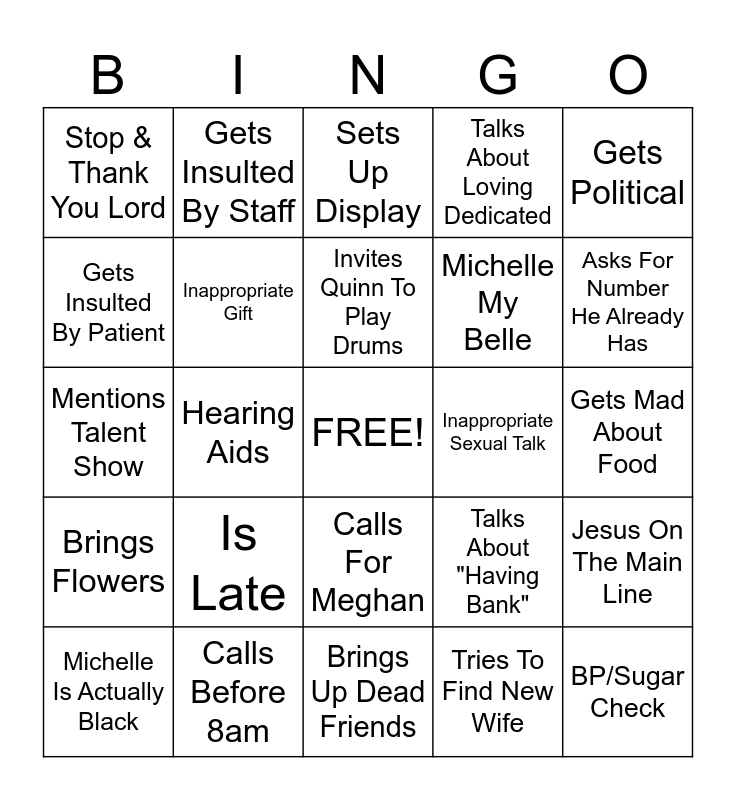 | B | I | N | G | O |
|---|---|---|---|---|
| Stop & Thank You Lord | Gets Insulted By Staff | Sets Up Display | Talks About Loving Dedicated | Gets Political |
| Gets Insulted By Patient | Inappropriate Gift | Invites Quinn To Play Drums | Michelle My Belle | Asks For Number He Already Has |
| Mentions Talent Show | Hearing Aids | FREE! | Inappropriate Sexual Talk | Gets Mad About Food |
| Brings Flowers | Is Late | Calls For Meghan | Talks About "Having Bank" | Jesus On The Main Line |
| Michelle Is Actually Black | Calls Before 8am | Brings Up Dead Friends | Tries To Find New Wife | BP/Sugar Check |